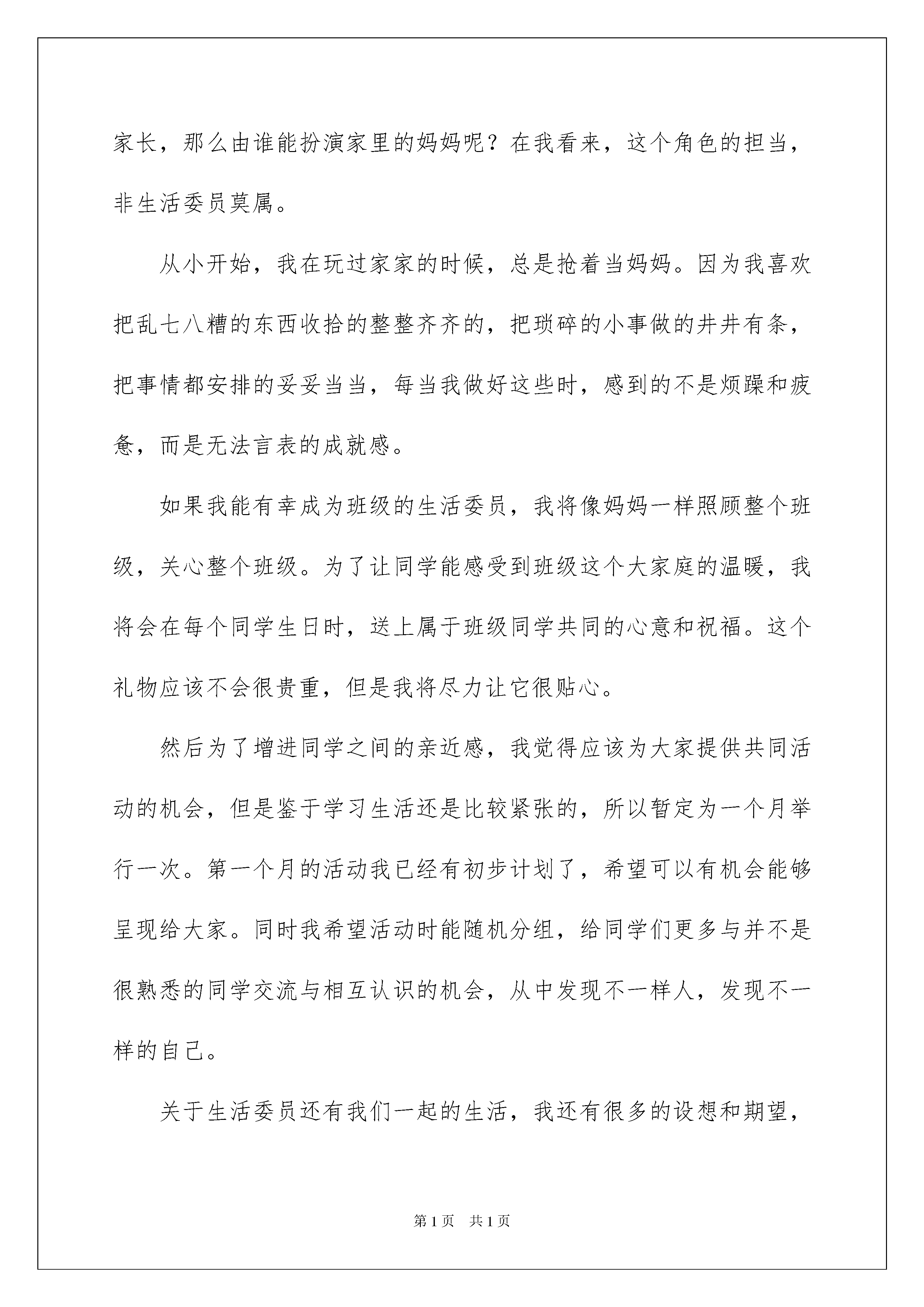 家长，那么由谁能扮演家里的妈妈呢？在我看来，这个角色的担当，非生活委员莫属。

从小开始，我在玩过家家的时候，总是抢着当妈妈。因为我喜欢把乱七八糟的东西收拾的整整齐齐的，把琐碎的小事做的井井有条，把事情都安排的妥妥当当，每当我做好这些时，感到的不是烦躁和疲惫，而是无法言表的成就感。

如果我能有幸成为班级的生活委员，我将像妈妈一样照顾整个班级，关心整个班级。为了让同学能感受到班级这个大家庭的温暖，我将会在每个同学生日时，送上属于班级同学共同的心意和祝福。这个礼物应该不会很贵重，但是我将尽力让它很贴心。

然后为了增进同学之间的亲近感，我觉得应该为大家提供共同活动的机会，但是鉴于学习生活还是比较紧张的，所以暂定为一个月举行一次。第一个月的活动我已经有初步计划了，希望可以有机会能够呈现给大家。同时我希望活动时能随机分组，给同学们更多与并不是很熟悉的同学交流与相互认识的机会，从中发现不一样人，发现不一样的自己。

关于生活委员还有我们一起的生活，我还有很多的设想和期望，

第1页　共1页